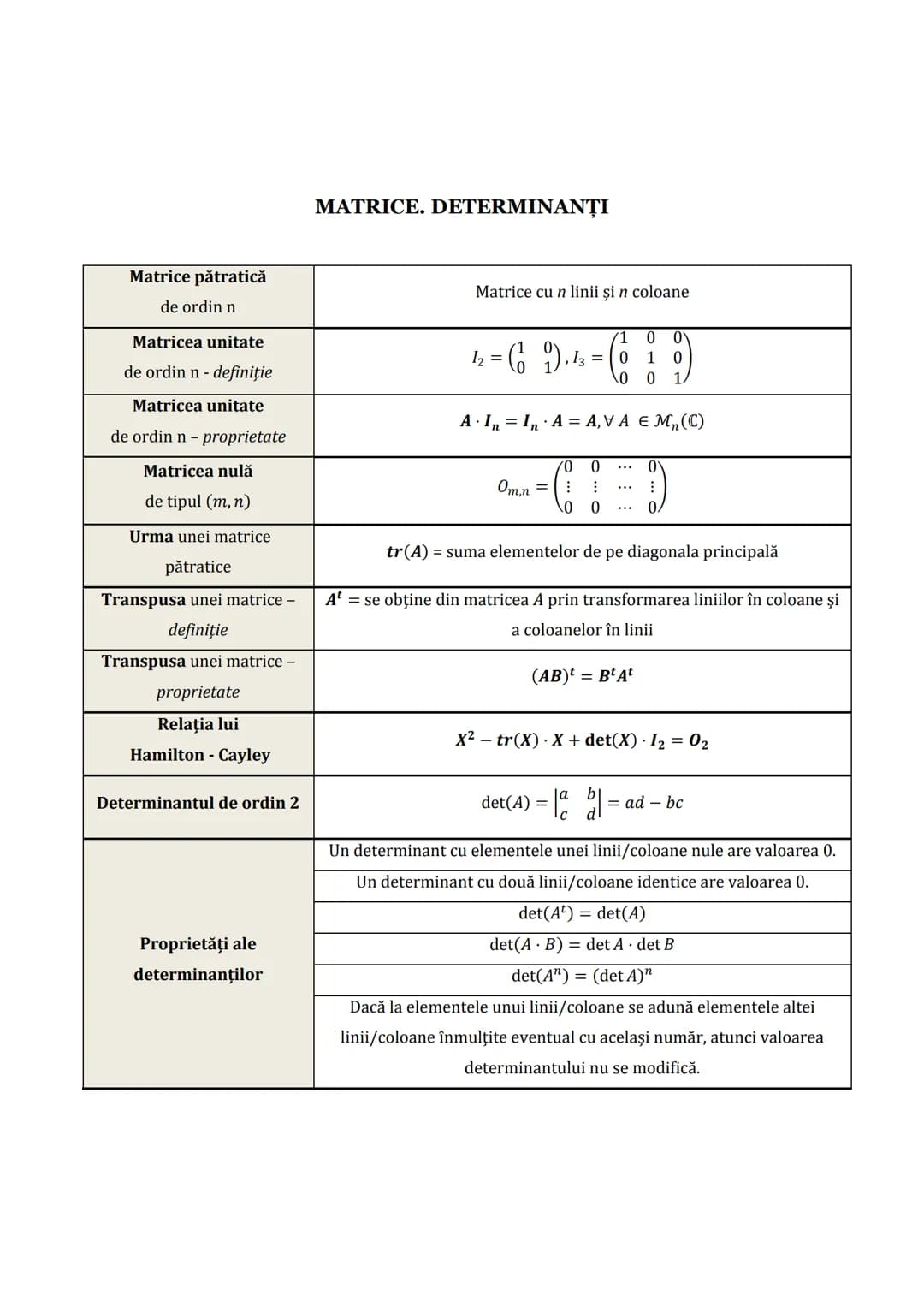 MATRICE. DETERMINANȚI

| Matrice pătratică de ordin n | Matrice cu n linii și n coloane |
|---|---|
| Matricea unitate de ordin n - definiție | $I_2 = \begin{pmatrix} 1 & 0 \\ 0 & 1 \end{pmatrix}, I_3 = \begin{pmatrix} 1 & 0 & 0 \\ 0 & 1 & 0 \\ 0 & 0 & 1 \end{pmatrix}$ |
| Matricea unitate de ordin n – proprietate | $A \cdot I_n = I_n \cdot A = A, \forall A \in \mathcal{M}_n(\mathbb{C})$ |
| Matricea nulă de tipul $(m, n)$ | $O_{m,n} = \begin{pmatrix} 0 & 0 & \cdots & 0 \\ \vdots & \vdots & \cdots & \vdots \\ 0 & 0 & \cdots & 0 \end{pmatrix}$ |
| Urma unei matrice pătratice | $tr(A)$ = suma elementelor de pe diagonala principală |
| Transpusa unei matrice – definiție | $A^t$ = se obține din matricea A prin transformarea liniilor în coloane și a coloanelor în linii |
| Transpusa unei matrice – proprietate | $(AB)^t = B^t A^t$ |
| Relația lui Hamilton - Cayley | $X^2 - tr(X) \cdot X + \det(X) \cdot I_2 = O_2$ |
| Determinantul de ordin 2 | $\det(A) = \begin{vmatrix} a & b \\ c & d \end{vmatrix} = ad - bc$ |
| Proprietăți ale determinanților | Un determinant cu elementele unei linii/coloane nule are valoarea 0. |
| | Un determinant cu două linii/coloane identice are valoarea 0. |
| | $\det(A^t) = \det(A)$ |
| | $\det(A \cdot B) = \det A \cdot \det B$ |
| | $\det(A^n) = (\det A)^n$ |
| | Dacă la elementele unui linii/coloane se adună elementele altei linii/coloane înmulțite eventual cu același număr, atunci valoarea determinantului nu se modifică. |